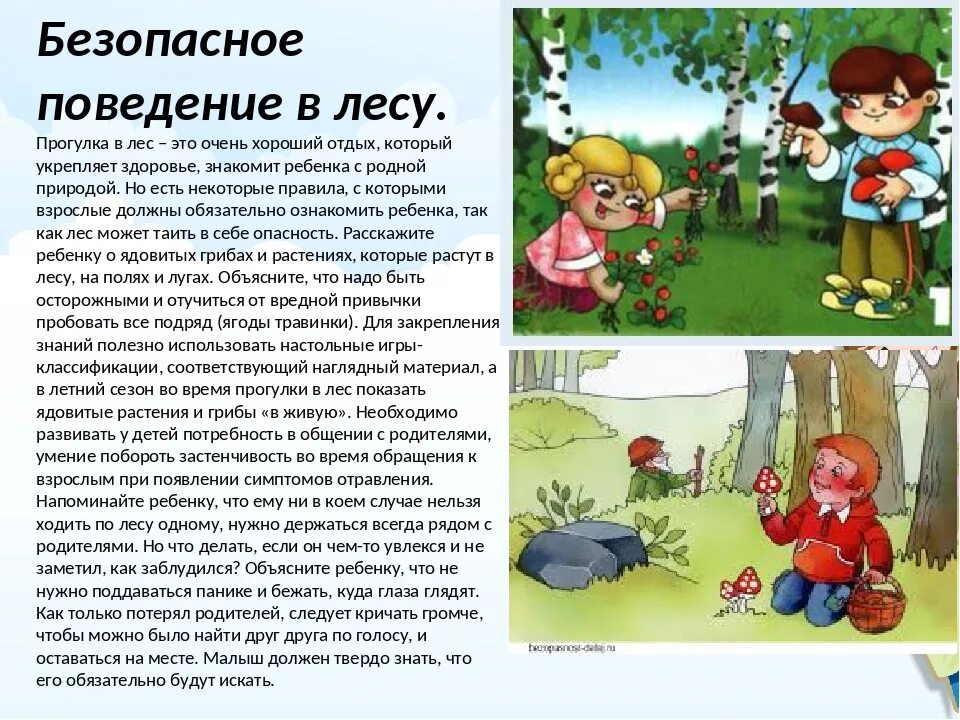 Безопасное поведение в лесу.

Прогулка в лес – это очень хороший отдых, который укрепляет здоровье, знакомит ребенка с родной природой. Но есть некоторые правила, с которыми взрослые должны обязательно ознакомить ребенка, так как лес может таить в себе опасность. Расскажите ребенку о ядовитых грибах и растениях, которые растут в лесу, на полях и лугах. Объясните, что надо быть осторожными и отучиться от вредной привычки пробовать все подряд (ягоды травинки). Для закрепления знаний полезно использовать настольные игры-классификации, соответствующий наглядный материал, а в летний сезон во время прогулки в лес показать ядовитые растения и грибы «в живую». Необходимо развивать у детей потребность в общении с родителями, умение побороть застенчивость во время обращения к взрослым при появлении симптомов отравления. Напоминайте ребенку, что ему ни в коем случае нельзя ходить по лесу одному, нужно держаться всегда рядом с родителями. Но что делать, если он чем-то увлекся и не заметил, как заблудился? Объясните ребенку, что не нужно поддаваться панике и бежать, куда глаза глядят. Как только потерял родителей, следует кричать громче, чтобы можно было найти друг друга по голосу, и оставаться на месте. Малыш должен твердо знать, что его обязательно будут искать.

bezopasnost-detej.ru